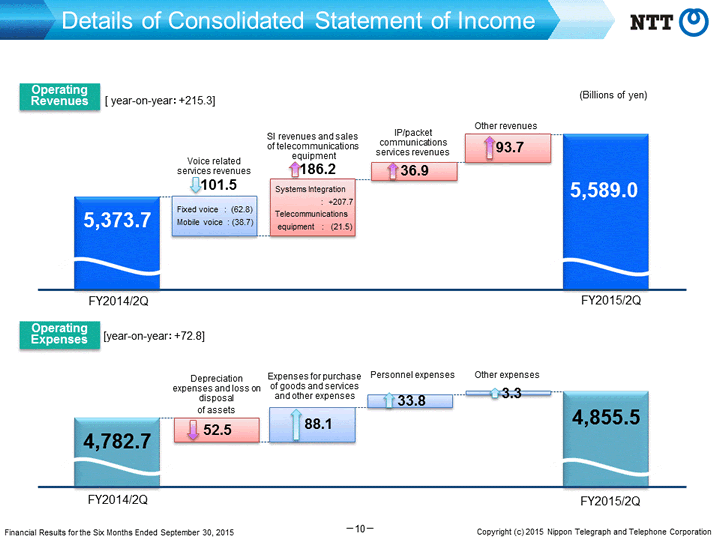 Details of Consolidated Statement of Income

NTT

Operating Revenues [ year-on-year: +215.3]

(Billions of yen)

5,373.7

Voice related services revenues

101.5

Fixed voice : (62.8)
Mobile voice : (38.7)

SI revenues and sales of telecommunications equipment

186.2

Systems Integration : +207.7
Telecommunications equipment : (21.5)

IP/packet communications services revenues

36.9

Other revenues

93.7

5,589.0

FY2014/2Q

FY2015/2Q

Operating Expenses [year-on-year: +72.8]

4,782.7

Depreciation expenses and loss on disposal of assets

52.5

Expenses for purchase of goods and services and other expenses

88.1

Personnel expenses

33.8

Other expenses

3.3

4,855.5

FY2014/2Q

FY2015/2Q

Financial Results for the Six Months Ended September 30, 2015

－10－

Copyright (c) 2015 Nippon Telegraph and Telephone Corporation